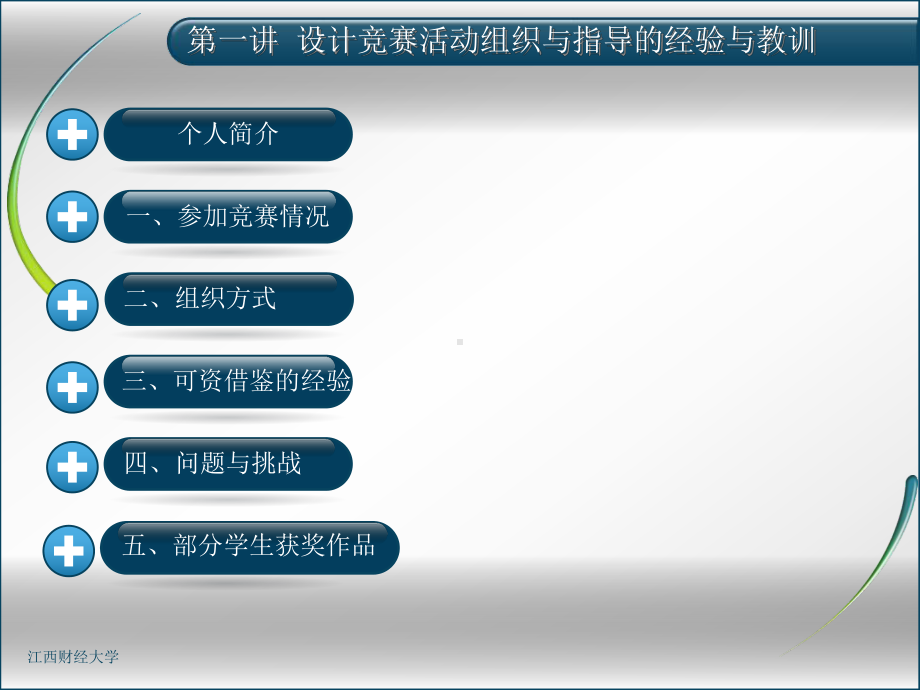 第一讲 设计竞赛活动组织与指导的经验与教训

个人简介

一、参加竞赛情况

二、组织方式

三、可资借鉴的经验

四、问题与挑战

五、部分学生获奖作品

江西财经大学